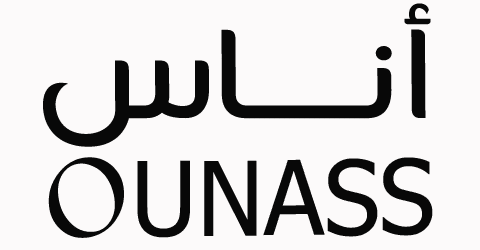 أناس
OUNASS